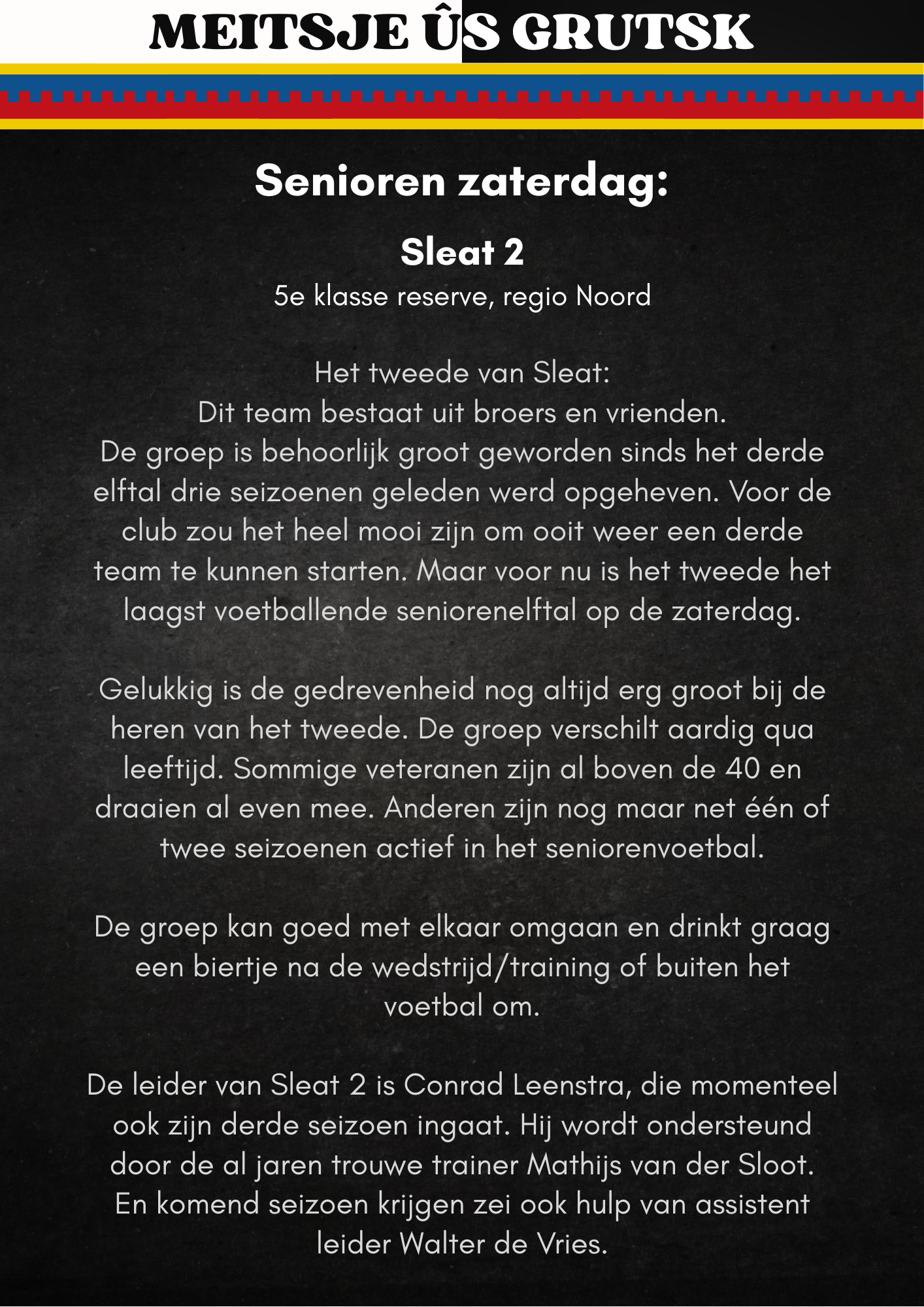 MEITSJE ÛS GRUTSK

Senioren zaterdag:

Sleat 2

5e klasse reserve, regio Noord

Het tweede van Sleat:
Dit team bestaat uit broers en vrienden.
De groep is behoorlijk groot geworden sinds het derde elftal drie seizoenen geleden werd opgeheven. Voor de club zou het heel mooi zijn om ooit weer een derde team te kunnen starten. Maar voor nu is het tweede het laagst voetballende seniorenelftal op de zaterdag.

Gelukkig is de gedrevenheid nog altijd erg groot bij de heren van het tweede. De groep verschilt aardig qua leeftijd. Sommige veteranen zijn al boven de 40 en draaien al even mee. Anderen zijn nog maar net één of twee seizoenen actief in het seniorenvoetbal.

De groep kan goed met elkaar omgaan en drinkt graag een biertje na de wedstrijd/training of buiten het voetbal om.

De leider van Sleat 2 is Conrad Leenstra, die momenteel ook zijn derde seizoen ingaat. Hij wordt ondersteund door de al jaren trouwe trainer Mathijs van der Sloot. En komend seizoen krijgen zei ook hulp van assistent leider Walter de Vries.